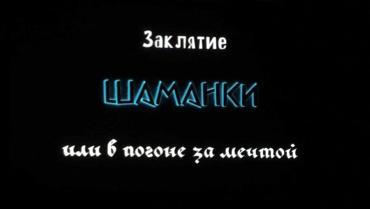 Заклятие

ШАМАНКИ

или в погоне за мечтой